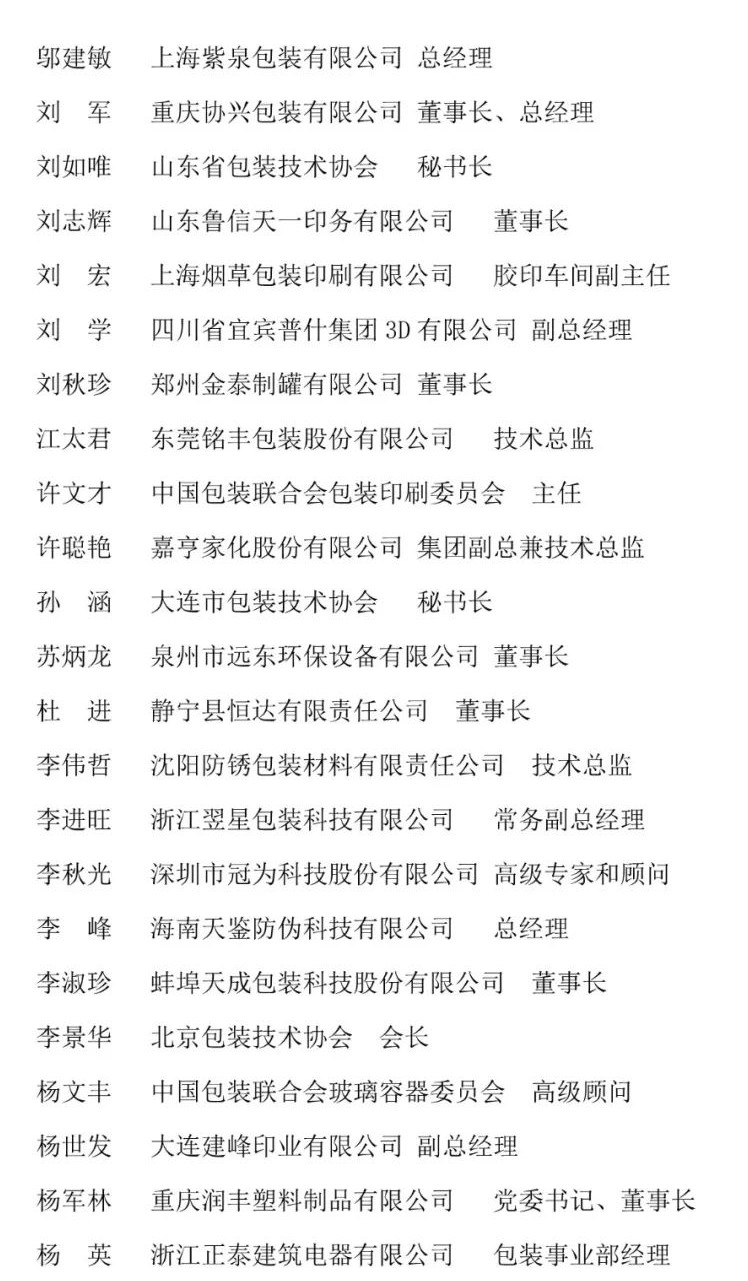 邬建敏　上海紫泉包装有限公司 总经理
刘　军　重庆协兴包装有限公司 董事长、总经理
刘如唯　山东省包装技术协会　秘书长
刘志辉　山东鲁信天一印务有限公司　董事长
刘　宏　上海烟草包装印刷有限公司　胶印车间副主任
刘　学　四川省宜宾普什集团 3D 有限公司 副总经理
刘秋珍　郑州金泰制罐有限公司 董事长
江太君　东莞铭丰包装股份有限公司　技术总监
许文才　中国包装联合会包装印刷委员会　主任
许聪艳　嘉亨家化股份有限公司 集团副总兼技术总监
孙　涵　大连市包装技术协会　秘书长
苏炳龙　泉州市远东环保设备有限公司 董事长
杜　进　静宁县恒达有限责任公司　董事长
李伟哲　沈阳防锈包装材料有限责任公司　技术总监
李进旺　浙江翌星包装科技有限公司　常务副总经理
李秋光　深圳市冠为科技股份有限公司 高级专家和顾问
李　峰　海南天鉴防伪科技有限公司　总经理
李淑珍　蚌埠天成包装科技股份有限公司　董事长
李景华　北京包装技术协会　会长
杨文丰　中国包装联合会玻璃容器委员会　高级顾问
杨世发　大连建峰印业有限公司 副总经理
杨军林　重庆润丰塑料制品有限公司　党委书记、董事长
杨　英　浙江正泰建筑电器有限公司　包装事业部经理